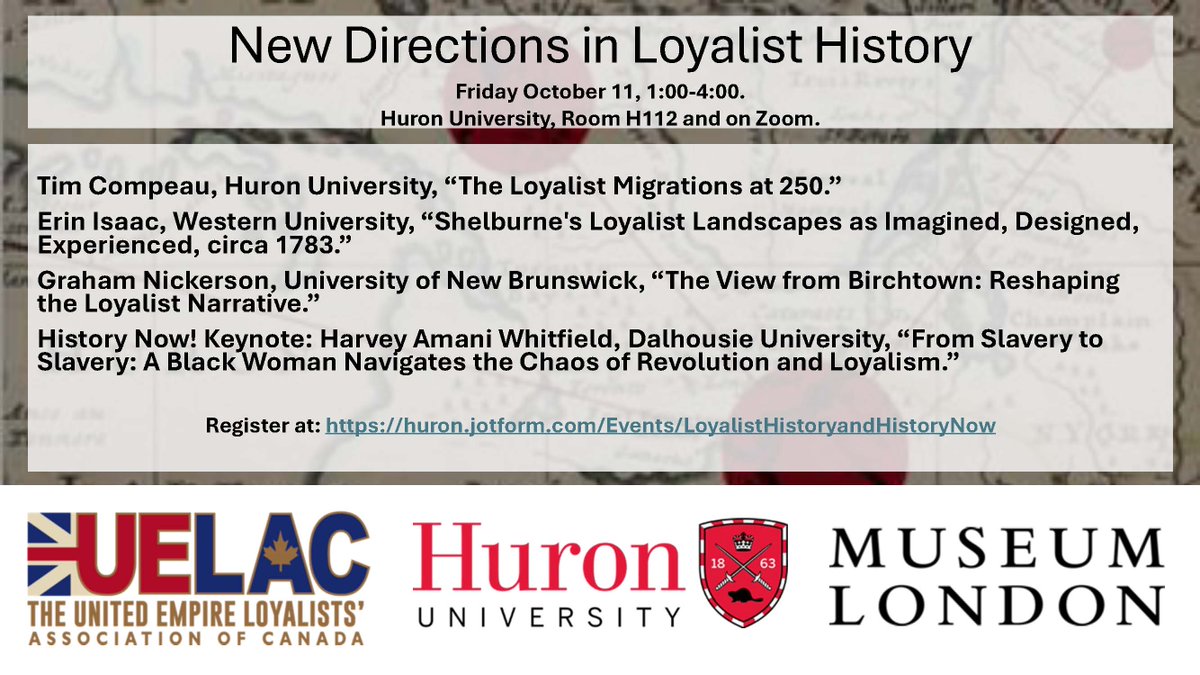 New Directions in Loyalist History

Friday October 11, 1:00-4:00.
Huron University, Room H112 and on Zoom.

Tim Compeau, Huron University, "The Loyalist Migrations at 250."

Erin Isaac, Western University, "Shelburne's Loyalist Landscapes as Imagined, Designed, Experienced, circa 1783."

Graham Nickerson, University of New Brunswick, "The View from Birchtown: Reshaping the Loyalist Narrative."

History Now! Keynote: Harvey Amani Whitfield, Dalhousie University, "From Slavery to Slavery: A Black Woman Navigates the Chaos of Revolution and Loyalism."

Register at: https://huron.jotform.com/Events/LoyalistHistoryandHistoryNow

UELAC
THE UNITED EMPIRE LOYALISTS'
ASSOCIATION OF CANADA

Huron
UNIVERSITY
18 63

MUSEUM
LONDON